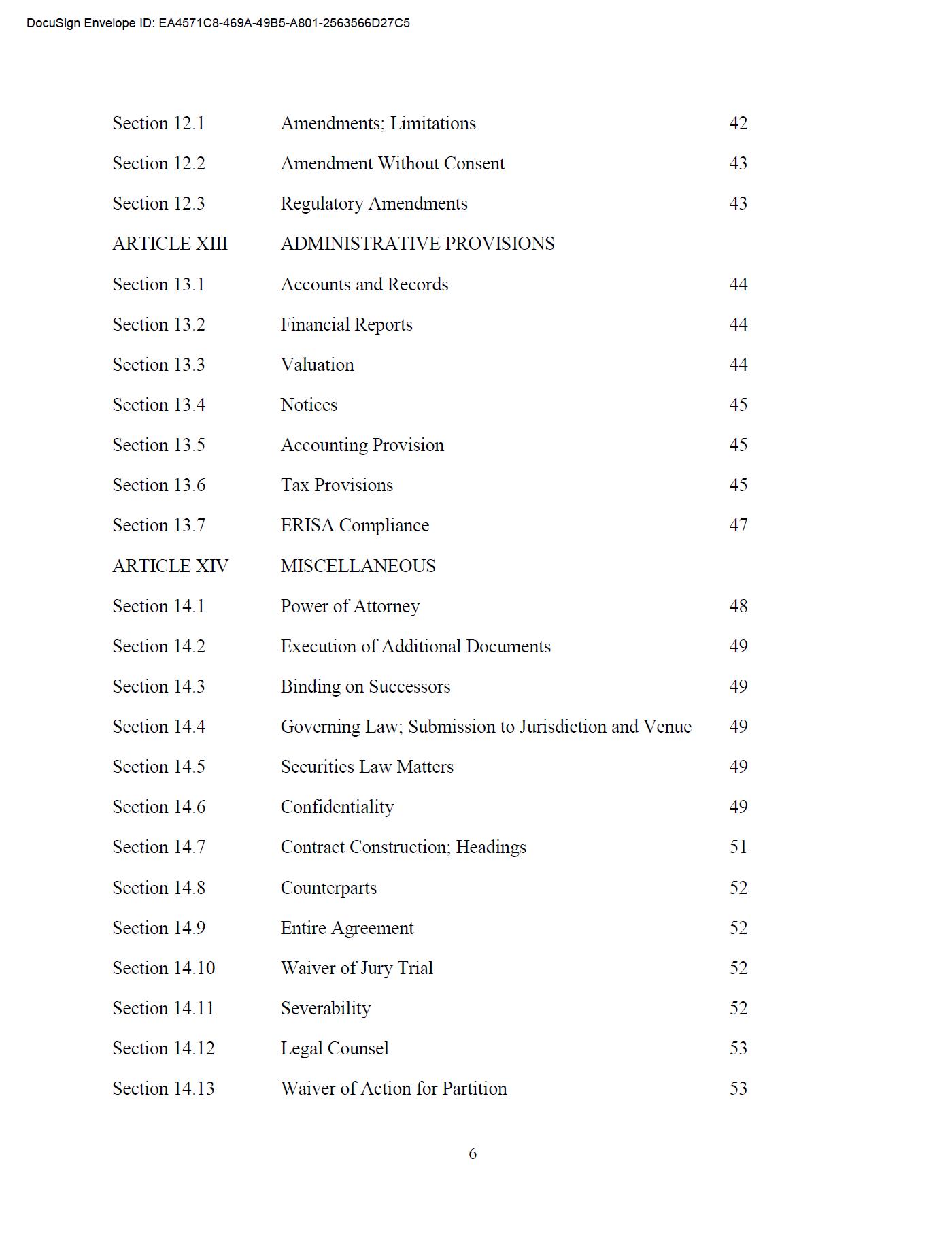 DocuSign Envelope ID: EA4571C8-469A-49B5-A801-2563566D27C5

| | | |
|---|---|---|
| Section 12.1 | Amendments; Limitations | 42 |
| Section 12.2 | Amendment Without Consent | 43 |
| Section 12.3 | Regulatory Amendments | 43 |
| ARTICLE XIII | ADMINISTRATIVE PROVISIONS | |
| Section 13.1 | Accounts and Records | 44 |
| Section 13.2 | Financial Reports | 44 |
| Section 13.3 | Valuation | 44 |
| Section 13.4 | Notices | 45 |
| Section 13.5 | Accounting Provision | 45 |
| Section 13.6 | Tax Provisions | 45 |
| Section 13.7 | ERISA Compliance | 47 |
| ARTICLE XIV | MISCELLANEOUS | |
| Section 14.1 | Power of Attorney | 48 |
| Section 14.2 | Execution of Additional Documents | 49 |
| Section 14.3 | Binding on Successors | 49 |
| Section 14.4 | Governing Law; Submission to Jurisdiction and Venue | 49 |
| Section 14.5 | Securities Law Matters | 49 |
| Section 14.6 | Confidentiality | 49 |
| Section 14.7 | Contract Construction; Headings | 51 |
| Section 14.8 | Counterparts | 52 |
| Section 14.9 | Entire Agreement | 52 |
| Section 14.10 | Waiver of Jury Trial | 52 |
| Section 14.11 | Severability | 52 |
| Section 14.12 | Legal Counsel | 53 |
| Section 14.13 | Waiver of Action for Partition | 53 |

6